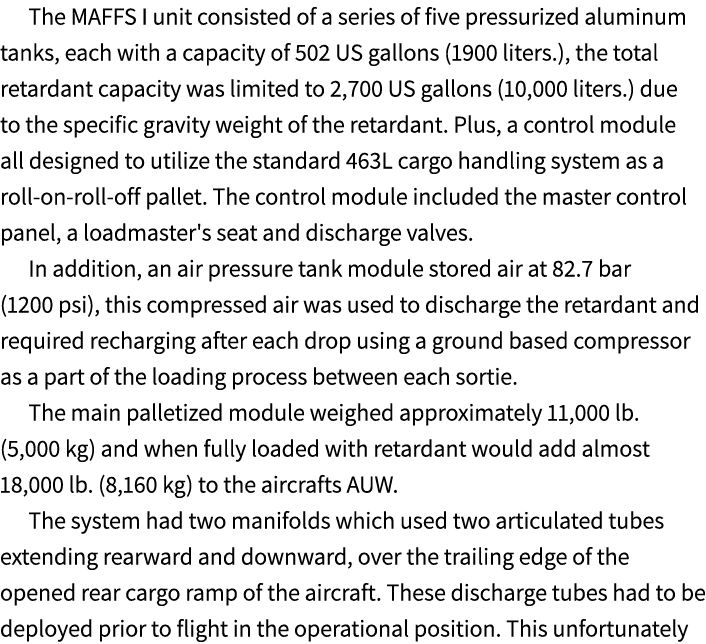 The MAFFS I unit consisted of a series of five pressurized aluminum tanks, each with a capacity of 502 US gallons (1900 liters.), the total retardant capacity was limited to 2,700 US gallons (10,000 liters.) due to the specific gravity weight of the retardant. Plus, a control module all designed to utilize the standard 463L cargo handling system as a roll-on-roll-off pallet. The control module included the master control panel, a loadmaster's seat and discharge valves.

In addition, an air pressure tank module stored air at 82.7 bar (1200 psi), this compressed air was used to discharge the retardant and required recharging after each drop using a ground based compressor as a part of the loading process between each sortie.

The main palletized module weighed approximately 11,000 lb. (5,000 kg) and when fully loaded with retardant would add almost 18,000 lb. (8,160 kg) to the aircrafts AUW.

The system had two manifolds which used two articulated tubes extending rearward and downward, over the trailing edge of the opened rear cargo ramp of the aircraft. These discharge tubes had to be deployed prior to flight in the operational position. This unfortunately